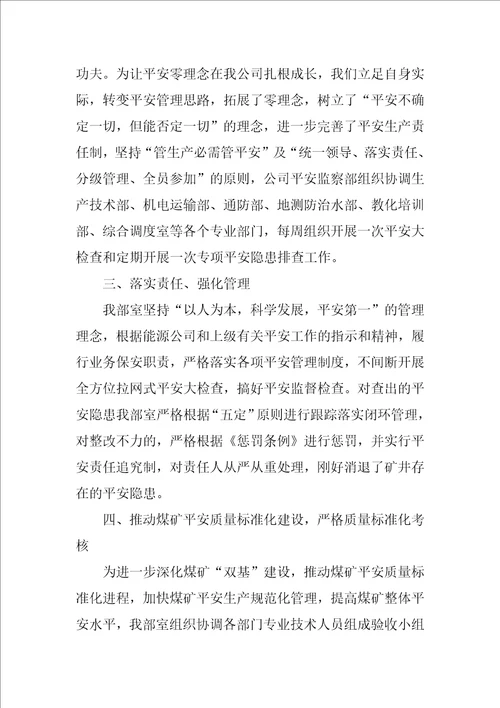 功夫。为让平安零理念在我公司扎根成长，我们立足自身实际，转变平安管理思路，拓展了零理念，树立了“平安不确定一切，但能否定一切”的理念，进一步完善了平安生产责任制，坚持“管生产必需管平安”及“统一领导、落实责任、分级管理、全员参加”的原则，公司平安监察部组织协调生产技术部、机电运输部、通防部、地测防治水部、教化培训部、综合调度室等各个专业部门，每周组织开展一次平安大检查和定期开展一次专项平安隐患排查工作。

三、落实责任、强化管理

我部室坚持“以人为本，科学发展，平安第一”的管理理念，根据能源公司和上级有关平安工作的指示和精神，履行业务保安职责，严格落实各项平安管理制度，不间断开展全方位拉网式平安大检查，搞好平安监督检查。对查出的平安隐患我部室严格根据“五定”原则进行跟踪落实闭环管理，对整改不力的，严格根据《惩罚条例》进行惩罚，并实行平安责任追究制，对责任人从严从重处理，刚好消退了矿井存在的平安隐患。

四、推动煤矿平安质量标准化建设，严格质量标准化考核

为进一步深化煤矿“双基”建设，推动煤矿平安质量标准化进程，加快煤矿平安生产规范化管理，提高煤矿整体平安水平，我部室组织协调各部门专业技术人员组成验收小组